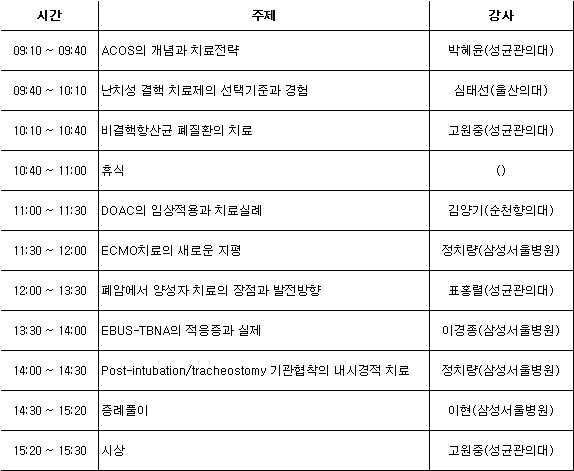 | 시간 | 주제 | 강사 |
|---|---|---|
| 09:10 ~ 09:40 | ACOS의 개념과 치료전략 | 박혜윤(성균관의대) |
| 09:40 ~ 10:10 | 난치성 결핵 치료제의 선택기준과 경험 | 심태선(울산의대) |
| 10:10 ~ 10:40 | 비결핵항산균 폐질환의 치료 | 고원중(성균관의대) |
| 10:40 ~ 11:00 | 휴식 | () |
| 11:00 ~ 11:30 | DOAC의 임상적용과 치료실례 | 김양기(순천향의대) |
| 11:30 ~ 12:00 | ECMO치료의 새로운 지평 | 정치량(삼성서울병원) |
| 12:00 ~ 13:30 | 폐암에서 양성자 치료의 장점과 발전방향 | 표홍렬(성균관의대) |
| 13:30 ~ 14:00 | EBUS-TBNA의 적응증과 실제 | 이경종(삼성서울병원) |
| 14:00 ~ 14:30 | Post-intubation/tracheostomy 기관협착의 내시경적 치료 | 정치량(삼성서울병원) |
| 14:30 ~ 15:20 | 증례풀이 | 이현(삼성서울병원) |
| 15:20 ~ 15:30 | 시상 | 고원중(성균관의대) |